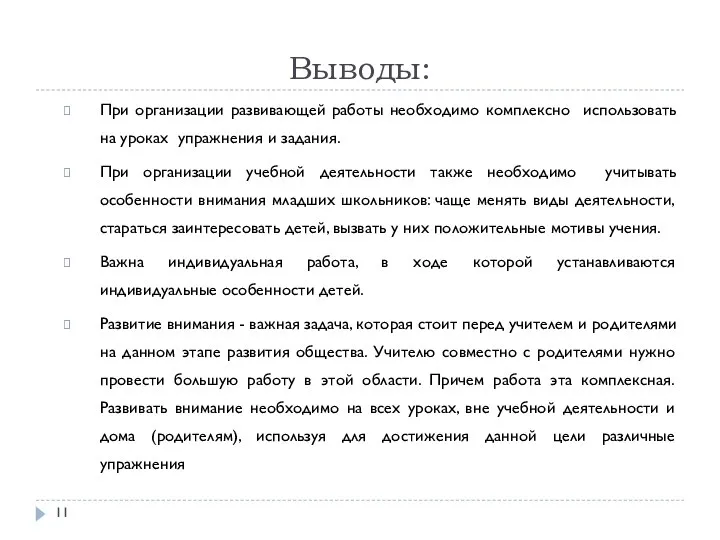 Выводы:

При организации развивающей работы необходимо комплексно использовать на уроках упражнения и задания.

При организации учебной деятельности также необходимо учитывать особенности внимания младших школьников: чаще менять виды деятельности, стараться заинтересовать детей, вызвать у них положительные мотивы учения.

Важна индивидуальная работа, в ходе которой устанавливаются индивидуальные особенности детей.

Развитие внимания - важная задача, которая стоит перед учителем и родителями на данном этапе развития общества. Учителю совместно с родителями нужно провести большую работу в этой области. Причем работа эта комплексная. Развивать внимание необходимо на всех уроках, вне учебной деятельности и дома (родителям), используя для достижения данной цели различные упражнения

11